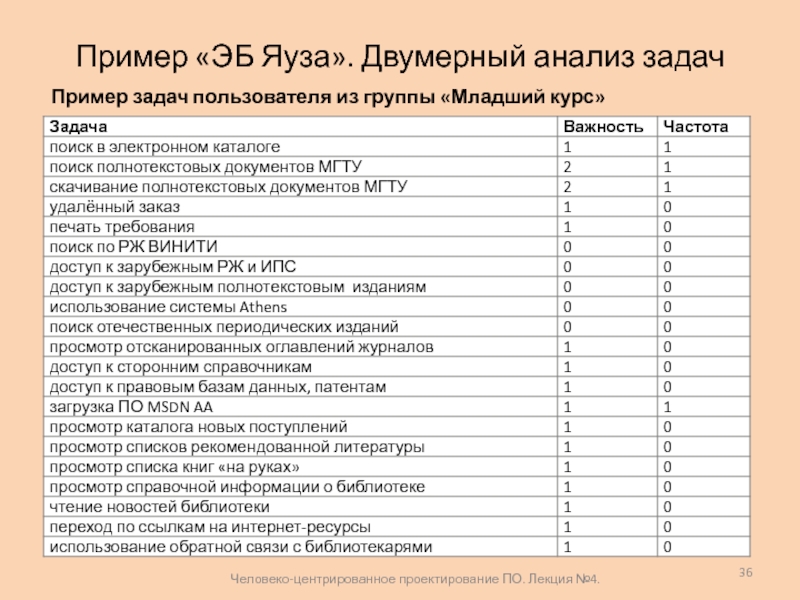 Пример «ЭБ Яуза». Двумерный анализ задач

Пример задач пользователя из группы «Младший курс»

| Задача | Важность | Частота |
|---|---|---|
| поиск в электронном каталоге | 1 | 1 |
| поиск полнотекстовых документов МГТУ | 2 | 1 |
| скачивание полнотекстовых документов МГТУ | 2 | 1 |
| удалённый заказ | 1 | 0 |
| печать требования | 1 | 0 |
| поиск по РЖ ВИНИТИ | 0 | 0 |
| доступ к зарубежным РЖ и ИПС | 0 | 0 |
| доступ к зарубежным полнотекстовым изданиям | 0 | 0 |
| использование системы Athens | 0 | 0 |
| поиск отечественных периодических изданий | 0 | 0 |
| просмотр отсканированных оглавлений журналов | 1 | 0 |
| доступ к сторонним справочникам | 1 | 0 |
| доступ к правовым базам данных, патентам | 1 | 0 |
| загрузка ПО MSDN AA | 1 | 1 |
| просмотр каталога новых поступлений | 1 | 0 |
| просмотр списков рекомендованной литературы | 1 | 0 |
| просмотр списка книг «на руках» | 1 | 0 |
| просмотр справочной информации о библиотеке | 1 | 0 |
| чтение новостей библиотеки | 1 | 0 |
| переход по ссылкам на интернет-ресурсы | 1 | 0 |
| использование обратной связи с библиотекарями | 1 | 0 |

Человеко-центрированное проектирование ПО. Лекция №4.

36